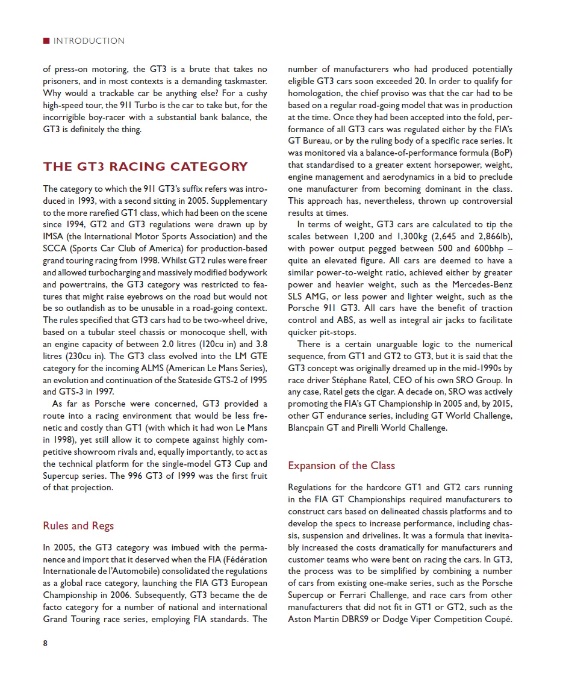 INTRODUCTION

of press-on motoring, the GT3 is a brute that takes no prisoners, and in most contexts is a demanding taskmaster. Why would a trackable car be anything else? For a cushy high-speed tour, the 911 Turbo is the car to take but, for the incorrigible boy-racer with a substantial bank balance, the GT3 is definitely the thing.

THE GT3 RACING CATEGORY

The category to which the 911 GT3's suffix refers was introduced in 1993, with a second sitting in 2005. Supplementary to the more rarefied GT1 class, which had been on the scene since 1994, GT2 and GT3 regulations were drawn up by IMSA (the International Motor Sports Association) and the SCCA (Sports Car Club of America) for production-based grand touring racing from 1998. Whilst GT2 rules were freer and allowed turbocharging and massively modified bodywork and powertrains, the GT3 category was restricted to features that might raise eyebrows on the road but would not be so outlandish as to be unusable in a road-going context. The rules specified that GT3 cars had to be two-wheel drive, based on a tubular steel chassis or monocoque shell, with an engine capacity of between 2.0 litres (120cu in) and 3.8 litres (230cu in). The GT3 class evolved into the LM GTE category for the incoming ALMS (American Le Mans Series), an evolution and continuation of the Stateside GTS-2 of 1995 and GTS-3 in 1997.

As far as Porsche were concerned, GT3 provided a route into a racing environment that would be less frenetic and costly than GT1 (with which it had won Le Mans in 1998), yet still allow it to compete against highly competitive showroom rivals and, equally importantly, to act as the technical platform for the single-model GT3 Cup and Supercup series. The 996 GT3 of 1999 was the first fruit of that projection.

Rules and Regs

In 2005, the GT3 category was imbued with the permanence and import that it deserved when the FIA (Fédération Internationale de l'Automobile) consolidated the regulations as a global race category, launching the FIA GT3 European Championship in 2006. Subsequently, GT3 became the de facto category for a number of national and international Grand Touring race series, employing FIA standards. The number of manufacturers who had produced potentially eligible GT3 cars soon exceeded 20. In order to qualify for homologation, the chief proviso was that the car had to be based on a regular road-going model that was in production at the time. Once they had been accepted into the fold, performance of all GT3 cars was regulated either by the FIA's GT Bureau, or by the ruling body of a specific race series. It was monitored via a balance-of-performance formula (BoP) that standardised to a greater extent horsepower, weight, engine management and aerodynamics in a bid to preclude one manufacturer from becoming dominant in the class. This approach has, nevertheless, thrown up controversial results at times.

In terms of weight, GT3 cars are calculated to tip the scales between 1,200 and 1,300kg (2,645 and 2,866lb), with power output pegged between 500 and 600bhp – quite an elevated figure. All cars are deemed to have a similar power-to-weight ratio, achieved either by greater power and heavier weight, such as the Mercedes-Benz SLS AMG, or less power and lighter weight, such as the Porsche 911 GT3. All cars have the benefit of traction control and ABS, as well as integral air jacks to facilitate quicker pit-stops.

There is a certain unarguable logic to the numerical sequence, from GT1 and GT2 to GT3, but it is said that the GT3 concept was originally dreamed up in the mid-1990s by race driver Stéphane Ratel, CEO of his own SRO Group. In any case, Ratel gets the cigar. A decade on, SRO was actively promoting the FIA's GT Championship in 2005 and, by 2015, other GT endurance series, including GT World Challenge, Blancpain GT and Pirelli World Challenge.

Expansion of the Class

Regulations for the hardcore GT1 and GT2 cars running in the FIA GT Championships required manufacturers to construct cars based on delineated chassis platforms and to develop the specs to increase performance, including chassis, suspension and drivelines. It was a formula that inevitably increased the costs dramatically for manufacturers and customer teams who were bent on racing the cars. In GT3, the process was to be simplified by combining a number of cars from existing one-make series, such as the Porsche Supercup or Ferrari Challenge, and race cars from other manufacturers that did not fit in GT1 or GT2, such as the Aston Martin DBRS9 or Dodge Viper Competition Coupé.

8